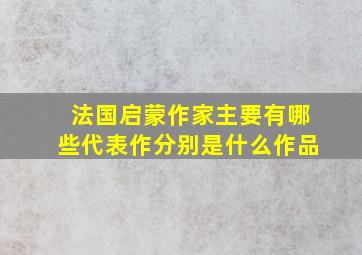 法国启蒙作家主要有哪些代表作分别是什么作品